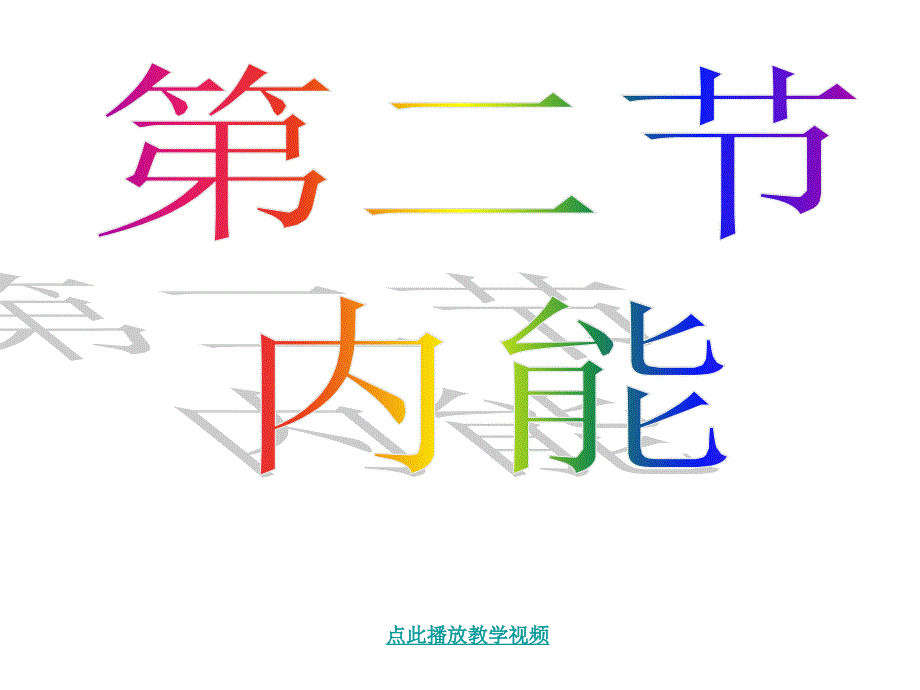 第二节

内能

点此播放教学视频